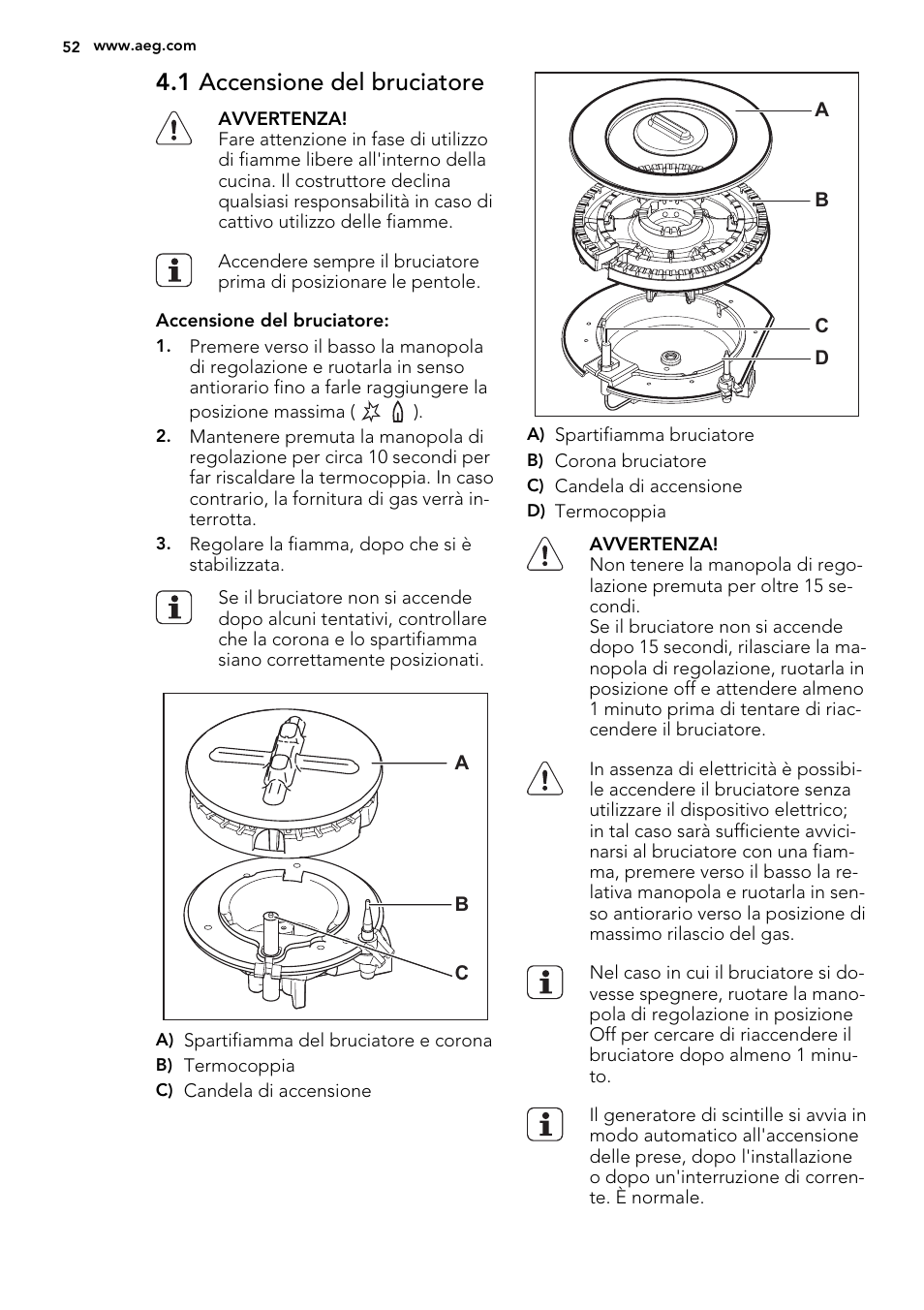 52 www.aeg.com

4.1 Accensione del bruciatore

AVVERTENZA!
Fare attenzione in fase di utilizzo di fiamme libere all'interno della cucina. Il costruttore declina qualsiasi responsabilità in caso di cattivo utilizzo delle fiamme.

Accendere sempre il bruciatore prima di posizionare le pentole.

Accensione del bruciatore:

1. Premere verso il basso la manopola di regolazione e ruotarla in senso antiorario fino a farle raggiungere la posizione massima ( ).
2. Mantenere premuta la manopola di regolazione per circa 10 secondi per far riscaldare la termocoppia. In caso contrario, la fornitura di gas verrà interrotta.
3. Regolare la fiamma, dopo che si è stabilizzata.

Se il bruciatore non si accende dopo alcuni tentativi, controllare che la corona e lo spartifiamma siano correttamente posizionati.

A
B
C

A) Spartifiamma del bruciatore e corona
B) Termocoppia
C) Candela di accensione

A
B
C
D

A) Spartifiamma bruciatore
B) Corona bruciatore
C) Candela di accensione
D) Termocoppia

AVVERTENZA!
Non tenere la manopola di regolazione premuta per oltre 15 secondi.
Se il bruciatore non si accende dopo 15 secondi, rilasciare la manopola di regolazione, ruotarla in posizione off e attendere almeno 1 minuto prima di tentare di riaccendere il bruciatore.

In assenza di elettricità è possibile accendere il bruciatore senza utilizzare il dispositivo elettrico; in tal caso sarà sufficiente avvicinarsi al bruciatore con una fiamma, premere verso il basso la relativa manopola e ruotarla in senso antiorario verso la posizione di massimo rilascio del gas.

Nel caso in cui il bruciatore si dovesse spegnere, ruotare la manopola di regolazione in posizione Off per cercare di riaccendere il bruciatore dopo almeno 1 minuto.

Il generatore di scintille si avvia in modo automatico all'accensione delle prese, dopo l'installazione o dopo un'interruzione di corrente. È normale.